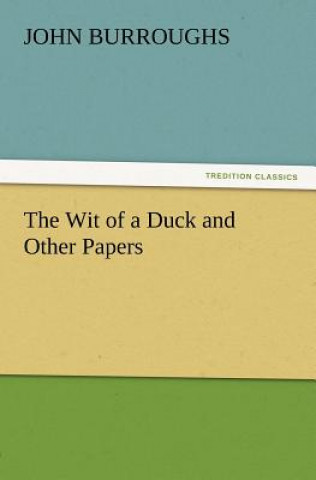 JOHN BURROUGHS

TREDITION CLASSICS

The Wit of a Duck and Other Papers